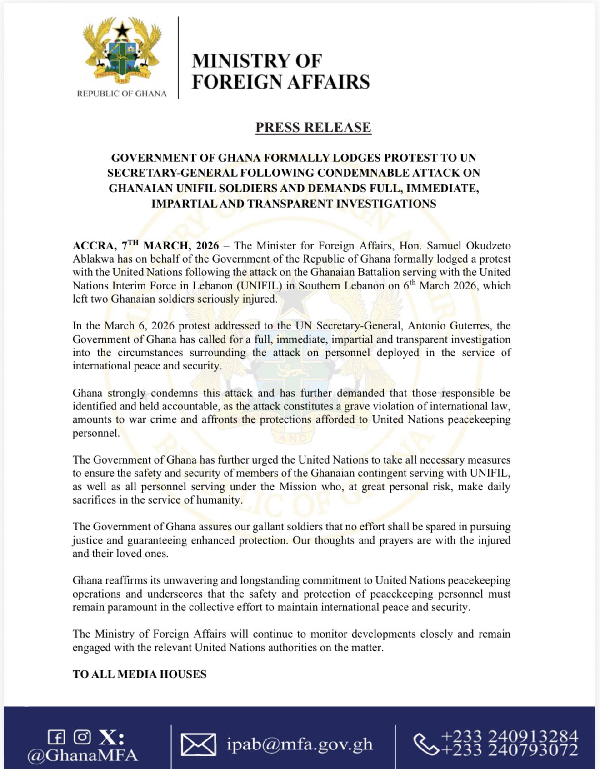 REPUBLIC OF GHANA

MINISTRY OF FOREIGN AFFAIRS

PRESS RELEASE

GOVERNMENT OF GHANA FORMALLY LODGES PROTEST TO UN SECRETARY-GENERAL FOLLOWING CONDEMNABLE ATTACK ON GHANAIAN UNIFIL SOLDIERS AND DEMANDS FULL, IMMEDIATE, IMPARTIAL AND TRANSPARENT INVESTIGATIONS

ACCRA, 7$^{TH}$ MARCH, 2026 – The Minister for Foreign Affairs, Hon. Samuel Okudzeto Ablakwa has on behalf of the Government of the Republic of Ghana formally lodged a protest with the United Nations following the attack on the Ghanaian Battalion serving with the United Nations Interim Force in Lebanon (UNIFIL) in Southern Lebanon on 6$^{th}$ March 2026, which left two Ghanaian soldiers seriously injured.

In the March 6, 2026 protest addressed to the UN Secretary-General, Antonio Guterres, the Government of Ghana has called for a full, immediate, impartial and transparent investigation into the circumstances surrounding the attack on personnel deployed in the service of international peace and security.

Ghana strongly condemns this attack and has further demanded that those responsible be identified and held accountable, as the attack constitutes a grave violation of international law, amounts to war crime and affronts the protections afforded to United Nations peacekeeping personnel.

The Government of Ghana has further urged the United Nations to take all necessary measures to ensure the safety and security of members of the Ghanaian contingent serving with UNIFIL, as well as all personnel serving under the Mission who, at great personal risk, make daily sacrifices in the service of humanity.

The Government of Ghana assures our gallant soldiers that no effort shall be spared in pursuing justice and guaranteeing enhanced protection. Our thoughts and prayers are with the injured and their loved ones.

Ghana reaffirms its unwavering and longstanding commitment to United Nations peacekeeping operations and underscores that the safety and protection of peacekeeping personnel must remain paramount in the collective effort to maintain international peace and security.

The Ministry of Foreign Affairs will continue to monitor developments closely and remain engaged with the relevant United Nations authorities on the matter.

TO ALL MEDIA HOUSES

X: @GhanaMFA

ipab@mfa.gov.gh

+233 240913284
+233 240793072